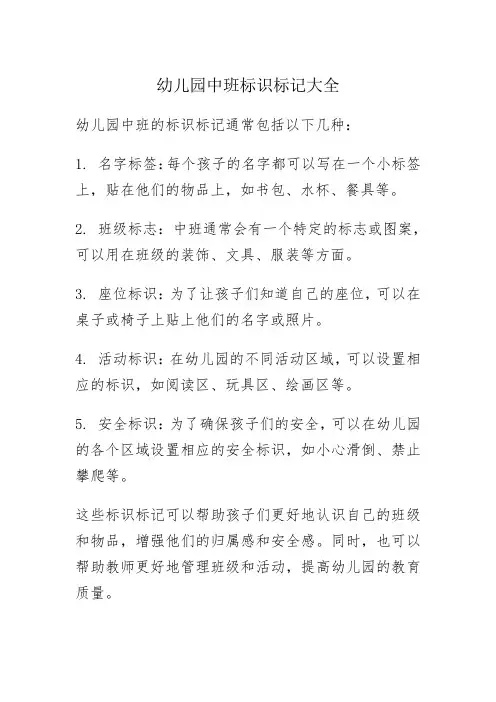 幼儿园中班标识标记大全

幼儿园中班的标识标记通常包括以下几种：

1. 名字标签：每个孩子的名字都可以写在一个小标签上，贴在他们的物品上，如书包、水杯、餐具等。

2. 班级标志：中班通常会有一个特定的标志或图案，可以用在班级的装饰、文具、服装等方面。

3. 座位标识：为了让孩子们知道自己的座位，可以在桌子或椅子上贴上他们的名字或照片。

4. 活动标识：在幼儿园的不同活动区域，可以设置相应的标识，如阅读区、玩具区、绘画区等。

5. 安全标识：为了确保孩子们的安全，可以在幼儿园的各个区域设置相应的安全标识，如小心滑倒、禁止攀爬等。

这些标识标记可以帮助孩子们更好地认识自己的班级和物品，增强他们的归属感和安全感。同时，也可以帮助教师更好地管理班级和活动，提高幼儿园的教育质量。